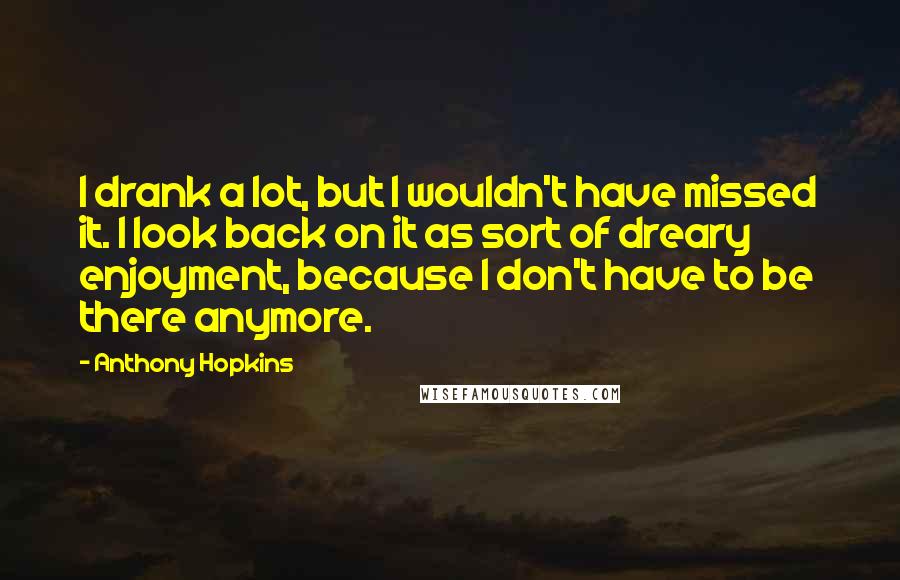 I drank a lot, but I wouldn't have missed it. I look back on it as sort of dreary enjoyment, because I don't have to be there anymore.

- Anthony Hopkins

WISEFAMOUSQUOTES.COM